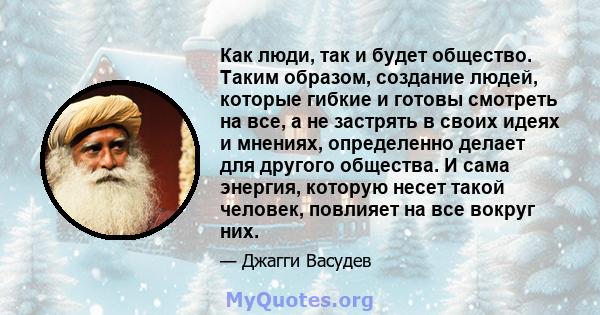 Как люди, так и будет общество. Таким образом, создание людей, которые гибкие и готовы смотреть на все, а не застрять в своих идеях и мнениях, определенно делает для другого общества. И сама энергия, которую несет такой человек, повлияет на все вокруг них.

— Джагги Васудев

MyQuotes.org